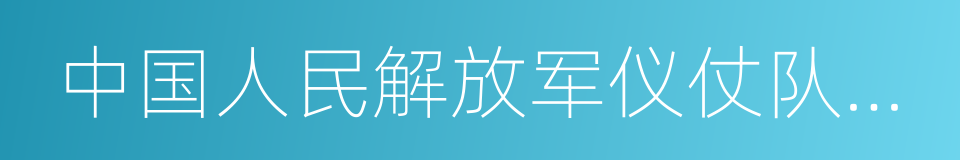 中国人民解放军仪仗队…